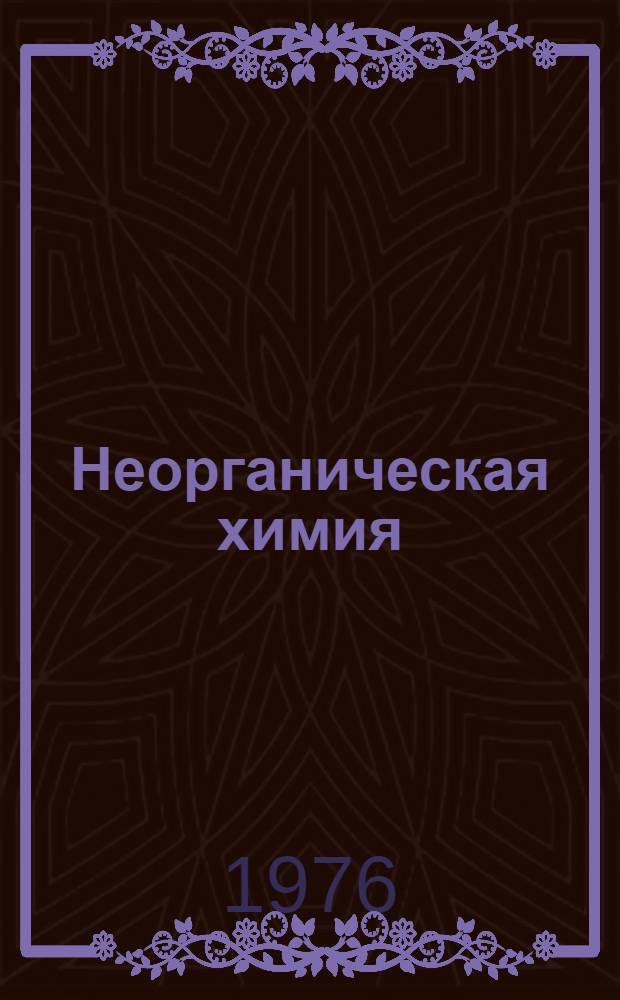 Неорганическая химия

1976